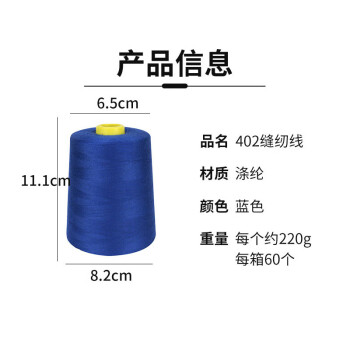 产品信息

6.5cm

11.1cm

8.2cm

品名 402缝纫线

材质 涤纶

颜色 蓝色

重量 每个约220g
每箱60个